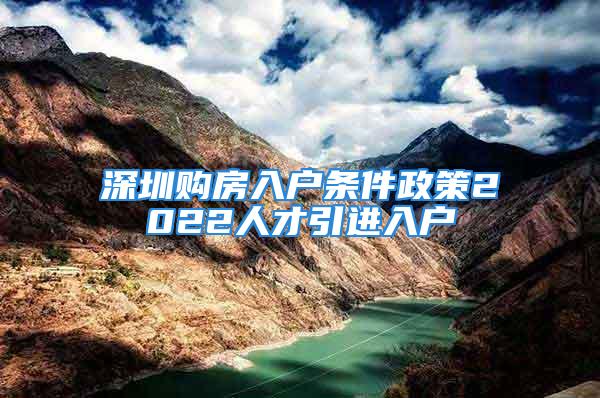 深圳购房入户条件政策2022人才引进入户